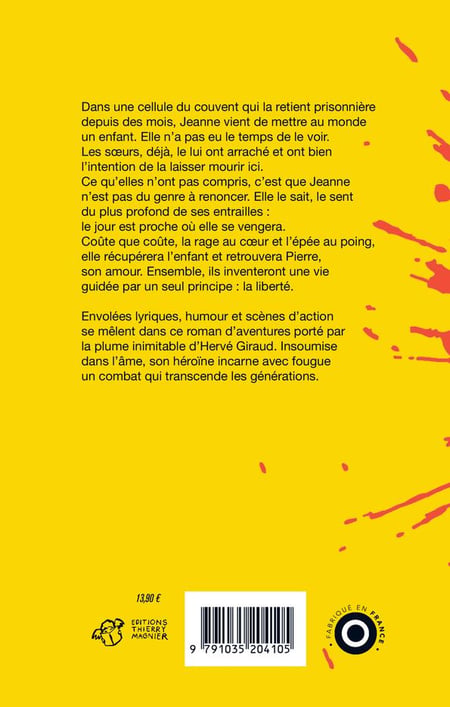 Dans une cellule du couvent qui la retient prisonnière depuis des mois, Jeanne vient de mettre au monde un enfant. Elle n'a pas eu le temps de le voir. Les sœurs, déjà, le lui ont arraché et ont bien l'intention de la laisser mourir ici.
Ce qu'elles n'ont pas compris, c'est que Jeanne n'est pas du genre à renoncer. Elle le sait, le sent du plus profond de ses entrailles : le jour est proche où elle se vengera.
Coûte que coûte, la rage au cœur et l'épée au poing, elle récupérera l'enfant et retrouvera Pierre, son amour. Ensemble, ils inventeront une vie guidée par un seul principe : la liberté.

Envolées lyriques, humour et scènes d'action se mêlent dans ce roman d'aventures porté par la plume inimitable d'Hervé Giraud. Insoumise dans l'âme, son héroïne incarne avec fougue un combat qui transcende les générations.

13,90 €

EDITIONS THIERRY MAGNIER

9 791035 204105

FABRIQUÉ EN FRANCE